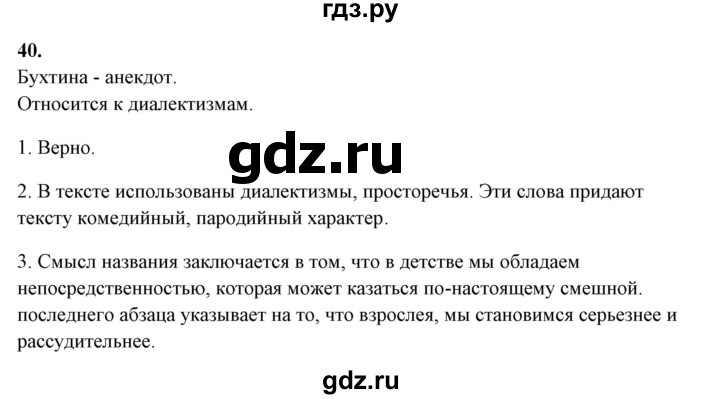 гдз.ру

40.
Бухтина - анекдот.
Относится к диалектизмам.

1. Верно.

gdz.ru

2. В тексте использованы диалектизмы, просторечья. Эти слова придают тексту комедийный, пародийный характер.

3. Смысл названия заключается в том, что в детстве мы обладаем непосредственностью, которая может казаться по-настоящему смешной. последнего абзаца указывает на то, что взрослея, мы становимся серьезнее и рассудительнее.

gdz.ru